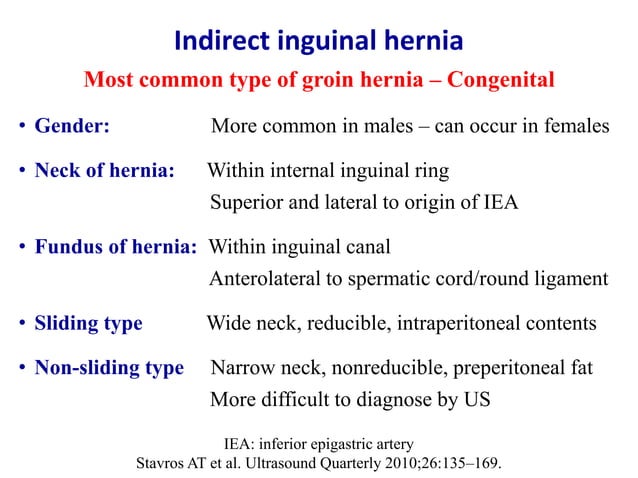 Indirect inguinal hernia

Most common type of groin hernia – Congenital

• Gender: More common in males – can occur in females

• Neck of hernia: Within internal inguinal ring
Superior and lateral to origin of IEA

• Fundus of hernia: Within inguinal canal
Anterolateral to spermatic cord/round ligament

• Sliding type Wide neck, reducible, intraperitoneal contents

• Non-sliding type Narrow neck, nonreducible, preperitoneal fat
More difficult to diagnose by US

IEA: inferior epigastric artery
Stavros AT et al. Ultrasound Quarterly 2010;26:135–169.